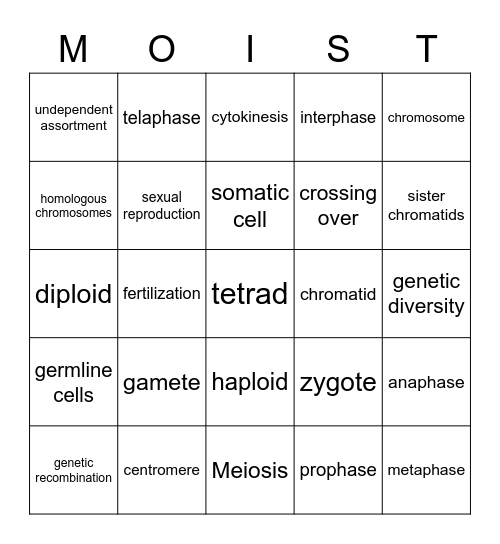 | M | O | I | S | T |
|---|---|---|---|---|
| undependent assortment | telaphase | cytokinesis | interphase | chromosome |
| homologous chromosomes | sexual reproduction | somatic cell | crossing over | sister chromatids |
| diploid | fertilization | tetrad | chromatid | genetic diversity |
| germline cells | gamete | haploid | zygote | anaphase |
| genetic recombination | centromere | Meiosis | prophase | metaphase |